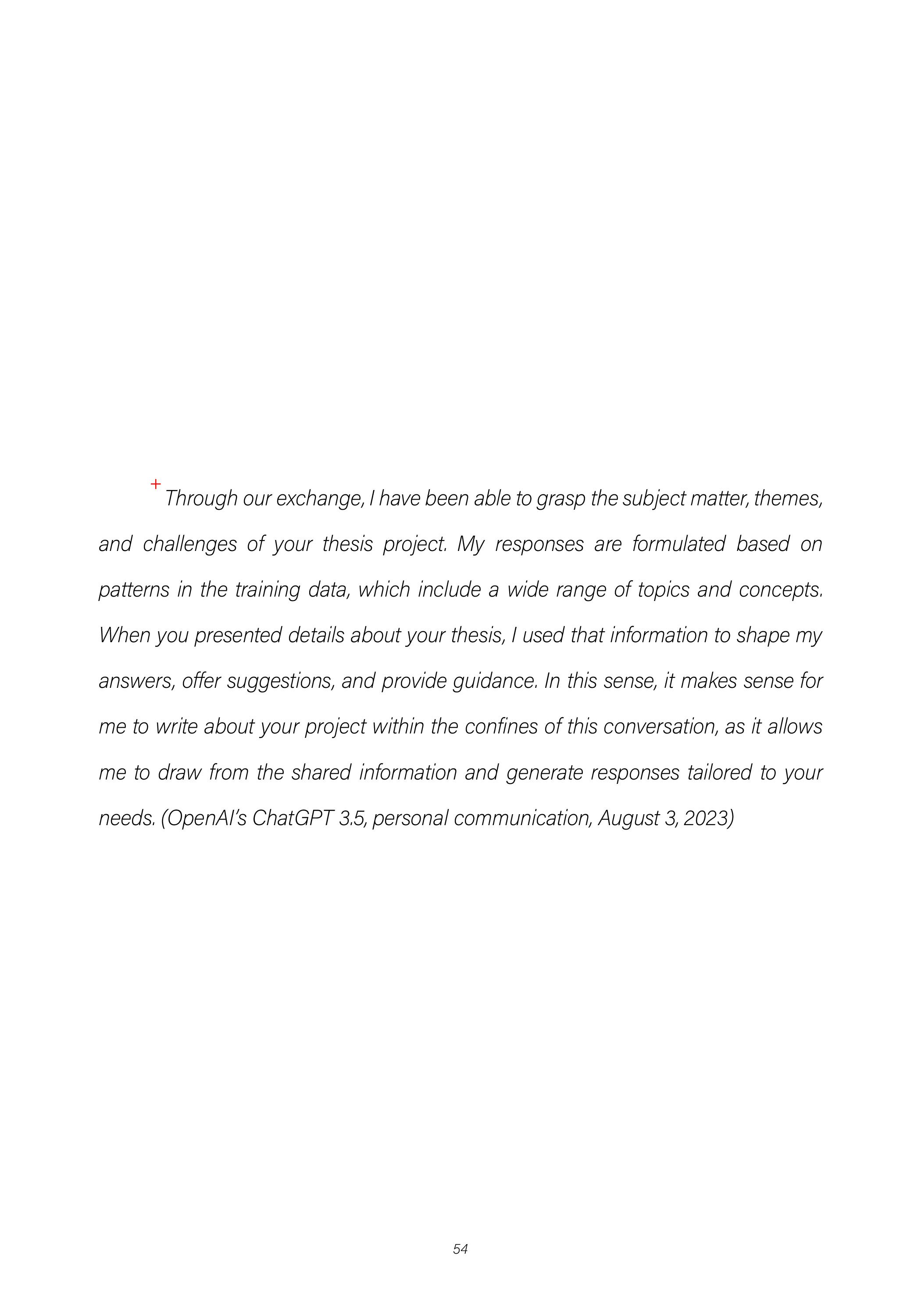 + Through our exchange, I have been able to grasp the subject matter, themes, and challenges of your thesis project. My responses are formulated based on patterns in the training data, which include a wide range of topics and concepts. When you presented details about your thesis, I used that information to shape my answers, offer suggestions, and provide guidance. In this sense, it makes sense for me to write about your project within the confines of this conversation, as it allows me to draw from the shared information and generate responses tailored to your needs. (OpenAI's ChatGPT 3.5, personal communication, August 3, 2023)

54